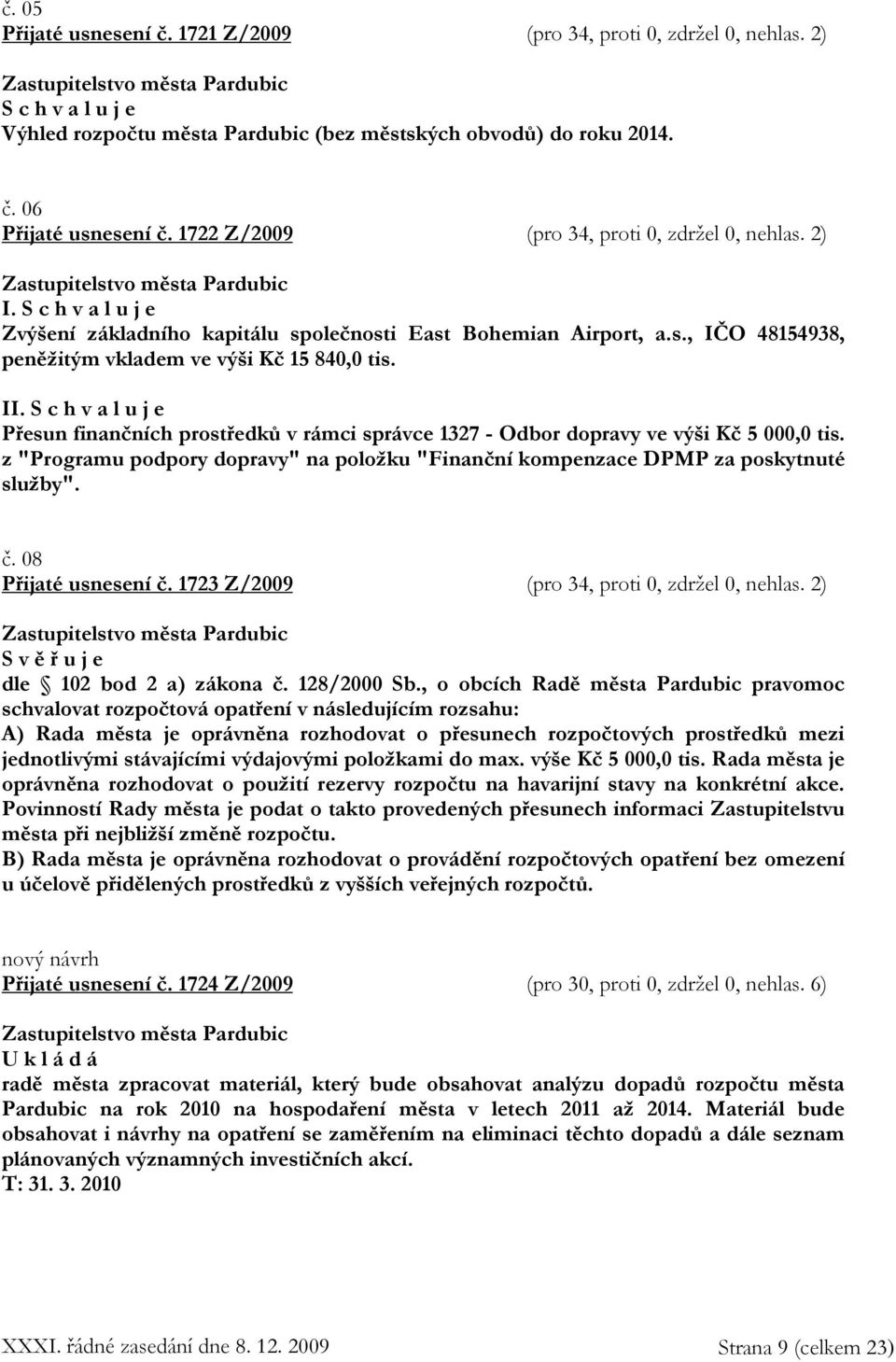 č. 05
Přijaté usnesení č. 1721 Z/2009 (pro 34, proti 0, zdržel 0, nehlas. 2)

Zastupitelstvo města Pardubic
S c h v a l u j e
Výhled rozpočtu města Pardubic (bez městských obvodů) do roku 2014.

č. 06
Přijaté usnesení č. 1722 Z/2009 (pro 34, proti 0, zdržel 0, nehlas. 2)

Zastupitelstvo města Pardubic
I. S c h v a l u j e
Zvýšení základního kapitálu společnosti East Bohemian Airport, a.s., IČO 48154938, peněžitým vkladem ve výši Kč 15 840,0 tis.

II. S c h v a l u j e
Přesun finančních prostředků v rámci správce 1327 - Odbor dopravy ve výši Kč 5 000,0 tis. z "Programu podpory dopravy" na položku "Finanční kompenzace DPMP za poskytnuté služby".

č. 08
Přijaté usnesení č. 1723 Z/2009 (pro 34, proti 0, zdržel 0, nehlas. 2)

Zastupitelstvo města Pardubic
S v ě ř u j e
dle 102 bod 2 a) zákona č. 128/2000 Sb., o obcích Radě města Pardubic pravomoc schvalovat rozpočtová opatření v následujícím rozsahu:
A) Rada města je oprávněna rozhodovat o přesunech rozpočtových prostředků mezi jednotlivými stávajícími výdajovými položkami do max. výše Kč 5 000,0 tis. Rada města je oprávněna rozhodovat o použití rezervy rozpočtu na havarijní stavy na konkrétní akce. Povinností Rady města je podat o takto provedených přesunech informaci Zastupitelstvu města při nejbližší změně rozpočtu.
B) Rada města je oprávněna rozhodovat o provádění rozpočtových opatření bez omezení u účelově přidělených prostředků z vyšších veřejných rozpočtů.

nový návrh
Přijaté usnesení č. 1724 Z/2009 (pro 30, proti 0, zdržel 0, nehlas. 6)

Zastupitelstvo města Pardubic
U k l á d á
radě města zpracovat materiál, který bude obsahovat analýzu dopadů rozpočtu města Pardubic na rok 2010 na hospodaření města v letech 2011 až 2014. Materiál bude obsahovat i návrhy na opatření se zaměřením na eliminaci těchto dopadů a dále seznam plánovaných významných investičních akcí.
T: 31. 3. 2010

XXXI. řádné zasedání dne 8. 12. 2009 Strana 9 (celkem 23)